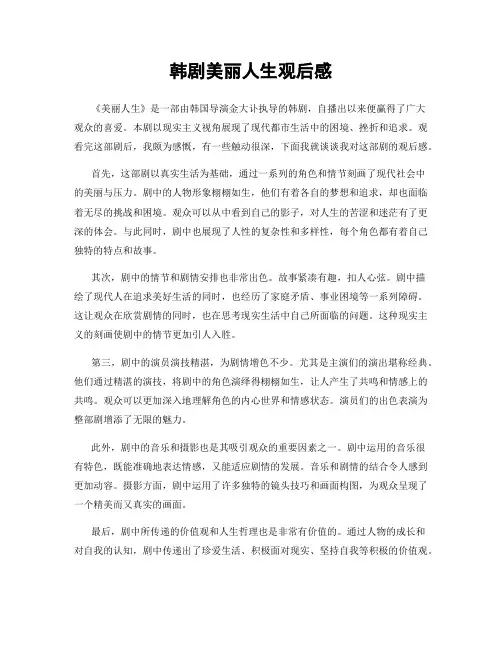 韩剧美丽人生观后感

《美丽人生》是一部由韩国导演金大计执导的韩剧，自播出以来便赢得了广大观众的喜爱。本剧以现实主义视角展现了现代都市生活中的困境、挫折和追求。观看完这部剧后，我颇为感慨，有一些触动很深，下面我就谈谈我对这部剧的观后感。

首先，这部剧以真实生活为基础，通过一系列的角色和情节刻画了现代社会中的美丽与压力。剧中的人物形象栩栩如生，他们有着各自的梦想和追求，却也面临着无尽的挑战和困境。观众可以从中看到自己的影子，对人生的苦涩和迷茫有了更深的体会。与此同时，剧中也展现了人性的复杂性和多样性，每个角色都有着自己独特的特点和故事。

其次，剧中的情节和剧情安排也非常出色。故事紧凑有趣，扣人心弦。剧中描绘了现代人在追求美好生活的同时，也经历了家庭矛盾、事业困境等一系列障碍。这让观众在欣赏剧情的同时，也在思考现实生活中自己所面临的问题。这种现实主义的刻画使剧中的情节更加引人入胜。

第三，剧中的演员演技精湛，为剧情增色不少。尤其是主演们的演出堪称经典。他们通过精湛的演技，将剧中的角色演绎得栩栩如生，让人产生了共鸣和情感上的共鸣。观众可以更加深入地理解角色的内心世界和情感状态。演员们的出色表演为整部剧增添了无限的魅力。

此外，剧中的音乐和摄影也是其吸引观众的重要因素之一。剧中运用的音乐很有特色，既能准确地表达情感，又能适应剧情的发展。音乐和剧情的结合令人感到更加动容。摄影方面，剧中运用了许多独特的镜头技巧和画面构图，为观众呈现了一个精美而又真实的画面。

最后，剧中所传递的价值观和人生哲理也是非常有价值的。通过人物的成长和对自我的认知，剧中传递出了珍爱生活、积极面对现实、坚持自我等积极的价值观。